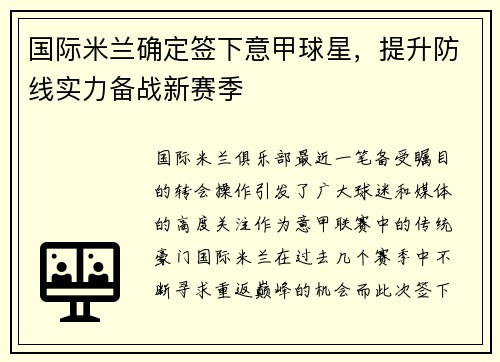 国际米兰确定签下意甲球星，提升防线实力备战新赛季

国际米兰俱乐部最近一笔备受瞩目的转会操作引发了广大球迷和媒体的高度关注作为意甲联赛中的传统豪门国际米兰在过去几个赛季中不断寻求重返巅峰的机会而此次签下